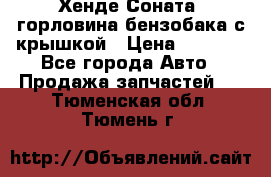 Хенде Соната горловина бензобака с крышкой Цена

Все города Авто Продажа запчастей

Тюменская обл Тюмень г

http://Объявлений.сайт